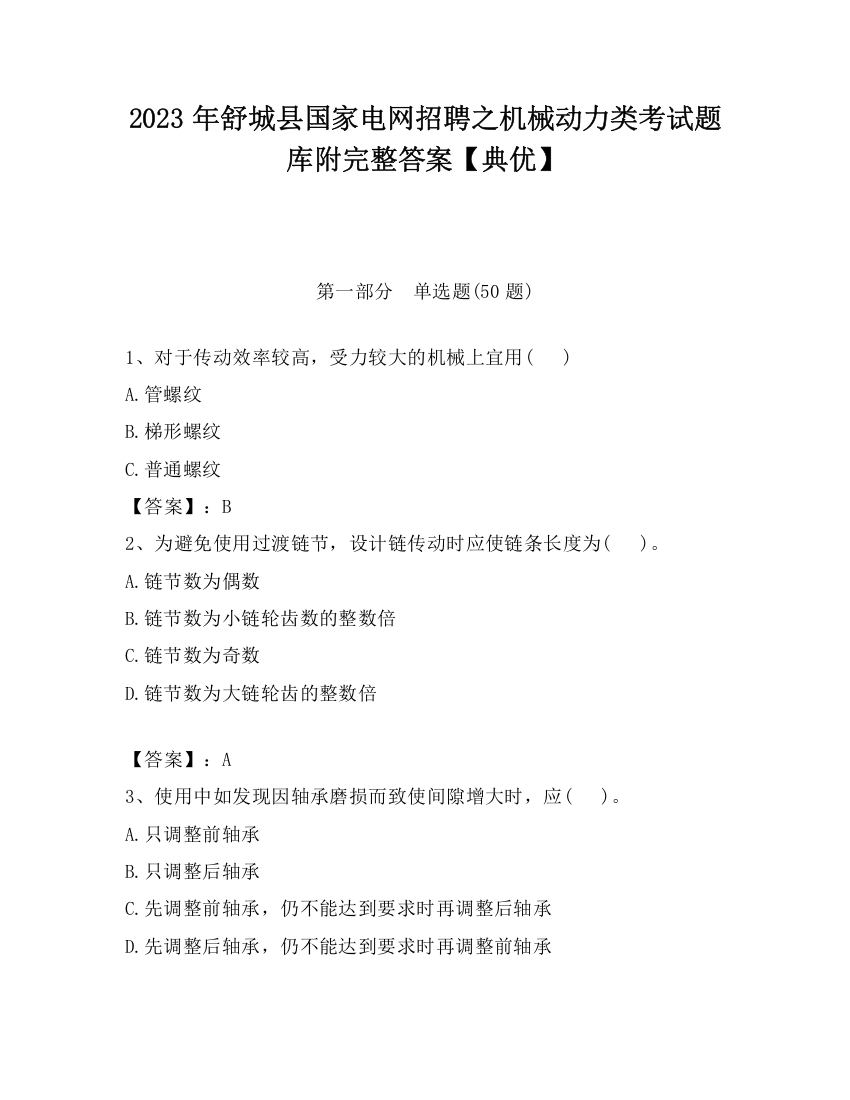 2023 年舒城县国家电网招聘之机械动力类考试题库附完整答案【典优】

第一部分　单选题(50 题)

1、对于传动效率较高，受力较大的机械上宜用(　　)

A.管螺纹

B.梯形螺纹

C.普通螺纹

【答案】：B

2、为避免使用过渡链节，设计链传动时应使链条长度为(　　)。

A.链节数为偶数

B.链节数为小链轮齿数的整数倍

C.链节数为奇数

D.链节数为大链轮齿的整数倍

【答案】：A

3、使用中如发现因轴承磨损而致使间隙增大时，应(　　)。

A.只调整前轴承

B.只调整后轴承

C.先调整前轴承，仍不能达到要求时再调整后轴承

D.先调整后轴承，仍不能达到要求时再调整前轴承